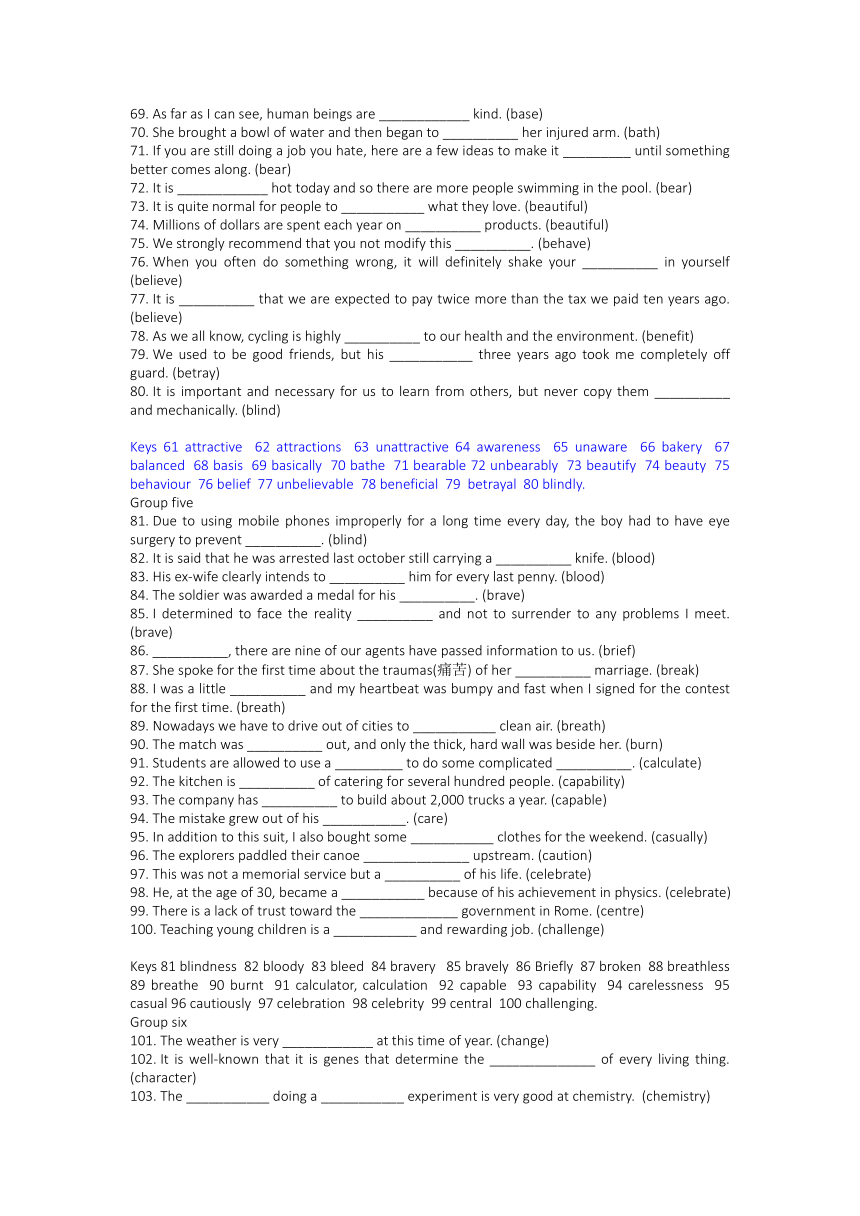 69. As far as I can see, human beings are ____________ kind. (base)
70. She brought a bowl of water and then began to __________ her injured arm. (bath)
71. If you are still doing a job you hate, here are a few ideas to make it _________ until something better comes along. (bear)
72. It is ____________ hot today and so there are more people swimming in the pool. (bear)
73. It is quite normal for people to ___________ what they love. (beautiful)
74. Millions of dollars are spent each year on __________ products. (beautiful)
75. We strongly recommend that you not modify this __________. (behave)
76. When you often do something wrong, it will definitely shake your __________ in yourself (believe)
77. It is __________ that we are expected to pay twice more than the tax we paid ten years ago. (believe)
78. As we all know, cycling is highly __________ to our health and the environment. (benefit)
79. We used to be good friends, but his ___________ three years ago took me completely off guard. (betray)
80. It is important and necessary for us to learn from others, but never copy them __________ and mechanically. (blind)

Keys 61 attractive 62 attractions 63 unattractive 64 awareness 65 unaware 66 bakery 67 balanced 68 basis 69 basically 70 bathe 71 bearable 72 unbearably 73 beautify 74 beauty 75 behaviour 76 belief 77 unbelievable 78 beneficial 79 betrayal 80 blindly.
Group five
81. Due to using mobile phones improperly for a long time every day, the boy had to have eye surgery to prevent __________. (blind)
82. It is said that he was arrested last october still carrying a __________ knife. (blood)
83. His ex-wife clearly intends to __________ him for every last penny. (blood)
84. The soldier was awarded a medal for his __________. (brave)
85. I determined to face the reality __________ and not to surrender to any problems I meet. (brave)
86. __________, there are nine of our agents have passed information to us. (brief)
87. She spoke for the first time about the traumas(痛苦) of her __________ marriage. (break)
88. I was a little __________ and my heartbeat was bumpy and fast when I signed for the contest for the first time. (breath)
89. Nowadays we have to drive out of cities to ___________ clean air. (breath)
90. The match was __________ out, and only the thick, hard wall was beside her. (burn)
91. Students are allowed to use a _________ to do some complicated __________. (calculate)
92. The kitchen is __________ of catering for several hundred people. (capability)
93. The company has __________ to build about 2,000 trucks a year. (capable)
94. The mistake grew out of his ___________. (care)
95. In addition to this suit, I also bought some ___________ clothes for the weekend. (casually)
96. The explorers paddled their canoe ______________ upstream. (caution)
97. This was not a memorial service but a __________ of his life. (celebrate)
98. He, at the age of 30, became a ___________ because of his achievement in physics. (celebrate)
99. There is a lack of trust toward the _____________ government in Rome. (centre)
100. Teaching young children is a ___________ and rewarding job. (challenge)

Keys 81 blindness 82 bloody 83 bleed 84 bravery 85 bravely 86 Briefly 87 broken 88 breathless 89 breathe 90 burnt 91 calculator, calculation 92 capable 93 capability 94 carelessness 95 casual 96 cautiously 97 celebration 98 celebrity 99 central 100 challenging.
Group six
101. The weather is very ____________ at this time of year. (change)
102. It is well-known that it is genes that determine the ______________ of every living thing. (character)
103. The ___________ doing a ___________ experiment is very good at chemistry. (chemistry)